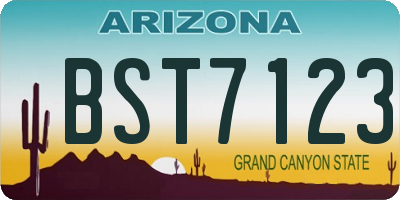 ARIZONA

BST7123

GRAND CANYON STATE